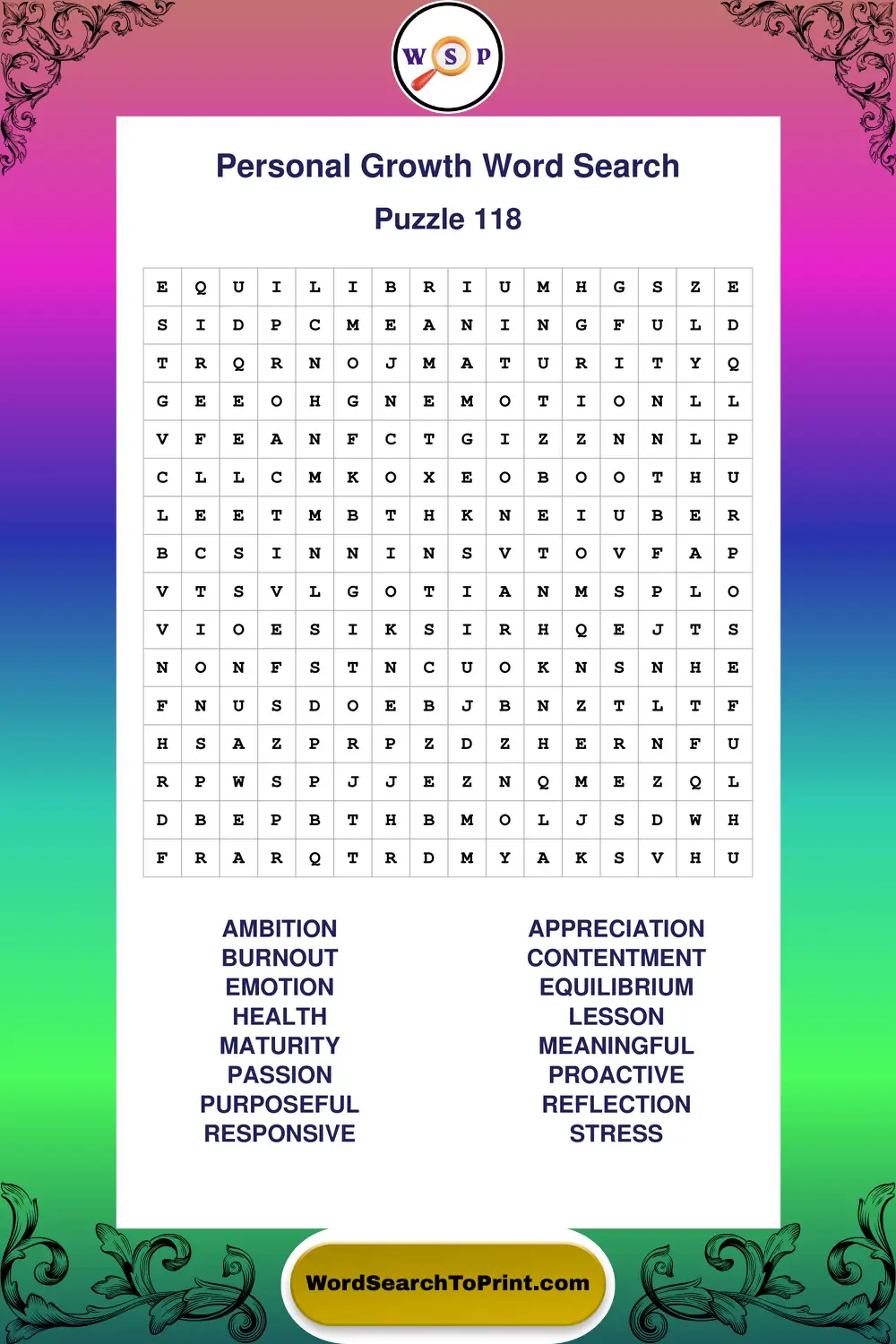 W S P

Personal Growth Word Search

Puzzle 118

| E | Q | U | I | L | I | B | R | I | U | M | H | G | S | Z | E |
|---|---|---|---|---|---|---|---|---|---|---|---|---|---|---|---|
| S | I | D | P | C | M | E | A | N | I | N | G | F | U | L | D |
| T | R | Q | R | N | O | J | M | A | T | U | R | I | T | Y | Q |
| G | E | E | O | H | G | N | E | M | O | T | I | O | N | L | L |
| V | F | E | A | N | F | C | T | G | I | Z | Z | N | N | L | P |
| C | L | L | C | M | K | O | X | E | O | B | O | O | T | H | U |
| L | E | E | T | M | B | T | H | K | N | E | I | U | B | E | R |
| B | C | S | I | N | N | I | N | S | V | T | O | V | F | A | P |
| V | T | S | V | L | G | O | T | I | A | N | M | S | P | L | O |
| V | I | O | E | S | I | K | S | I | R | H | Q | E | J | T | S |
| N | O | N | F | S | T | N | C | U | O | K | N | S | N | H | E |
| F | N | U | S | D | O | E | B | J | B | N | Z | T | L | T | F |
| H | S | A | Z | P | R | P | Z | D | Z | H | E | R | N | F | U |
| R | P | W | S | P | J | J | E | Z | N | Q | M | E | Z | Q | L |
| D | B | E | P | B | T | H | B | M | O | L | J | S | D | W | H |
| F | R | A | R | Q | T | R | D | M | Y | A | K | S | V | H | U |

AMBITION
BURNOUT
EMOTION
HEALTH
MATURITY
PASSION
PURPOSEFUL
RESPONSIVE

APPRECIATION
CONTENTMENT
EQUILIBRIUM
LESSON
MEANINGFUL
PROACTIVE
REFLECTION
STRESS

WordSearchToPrint.com